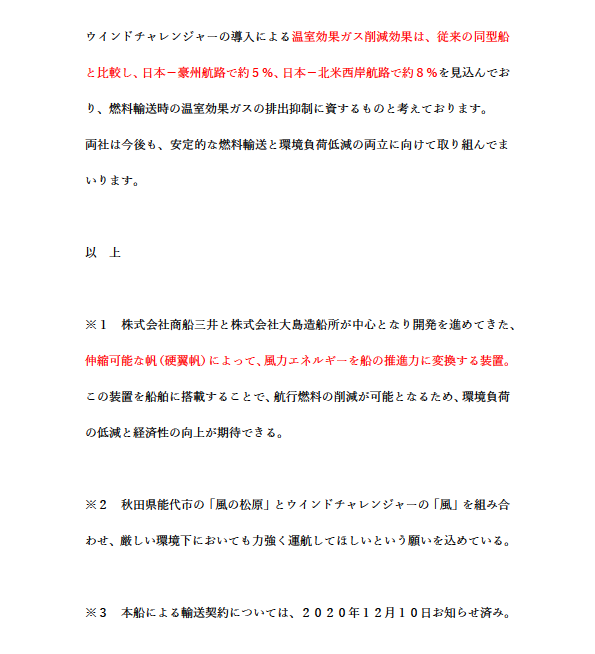 ウインドチャレンジャーの導入による温室効果ガス削減効果は、従来の同型船と比較し、日本－豪州航路で約５％、日本－北米西岸航路で約８％を見込んでおり、燃料輸送時の温室効果ガスの排出抑制に資するものと考えております。
両社は今後も、安定的な燃料輸送と環境負荷低減の両立に向けて取り組んでまいります。

以　上

※１　株式会社商船三井と株式会社大島造船所が中心となり開発を進めてきた、伸縮可能な帆（硬翼帆）によって、風力エネルギーを船の推進力に変換する装置。この装置を船舶に搭載することで、航行燃料の削減が可能となるため、環境負荷の低減と経済性の向上が期待できる。

※２　秋田県能代市の「風の松原」とウインドチャレンジャーの「風」を組み合わせ、厳しい環境下においても力強く運航してほしいという願いを込めている。

※３　本船による輸送契約については、２０２０年１２月１０日お知らせ済み。